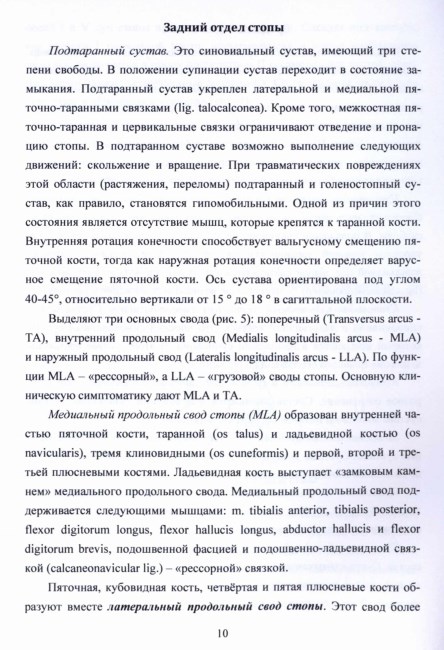 Задний отдел стопы

Подтаранный сустав. Это синовиальный сустав, имеющий три степени свободы. В положении супинации сустав переходит в состояние замыкания. Подтаранный сустав укреплен латеральной и медиальной пяточно-таранными связками (lig. talocalconea). Кроме того, межкостная пяточно-таранная и цервикальные связки ограничивают отведение и пронацию стопы. В подтаранном суставе возможно выполнение следующих движений: скольжение и вращение. При травматических повреждениях этой области (растяжения, переломы) подтаранный и голеностопный сустав, как правило, становятся гипомобильными. Одной из причин этого состояния является отсутствие мышц, которые крепятся к таранной кости. Внутренняя ротация конечности способствует вальгусному смещению пяточной кости, тогда как наружная ротация конечности определяет варусное смещение пяточной кости. Ось сустава ориентирована под углом 40-45°, относительно вертикали от 15 ° до 18 ° в сагиттальной плоскости.

Выделяют три основных свода (рис. 5): поперечный (Transversus arcus - TA), внутренний продольный свод (Medialis longitudinalis arcus - MLA) и наружный продольный свод (Lateralis longitudinalis arcus - LLA). По функции MLA – «рессорный», а LLA – «грузовой» своды стопы. Основную клиническую симптоматику дают MLA и TA.

Медиальный продольный свод стопы (MLA) образован внутренней частью пяточной кости, таранной (os talus) и ладьевидной костью (os navicularis), тремя клиновидными (os cuneformis) и первой, второй и третьей плюсневыми костями. Ладьевидная кость выступает «замковым камнем» медиального продольного свода. Медиальный продольный свод поддерживается следующими мышцами: m. tibialis anterior, tibialis posterior, flexor digitorum longus, flexor hallucis longus, abductor hallucis и flexor digitorum brevis, подошвенной фасцией и подошвенно-ладьевидной связкой (calcaneonavicular lig.) – «рессорной» связкой.

Пяточная, кубовидная кость, четвёртая и пятая плюсневые кости образуют вместе латеральный продольный свод стопы. Этот свод более

10